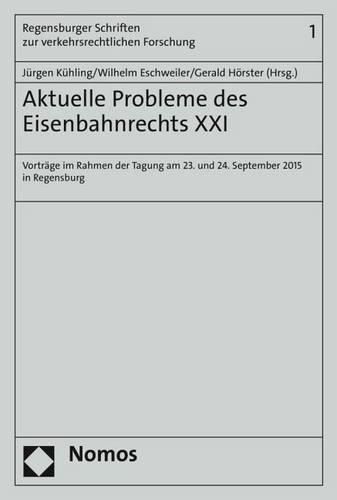 Regensburger Schriften zur verkehrsrechtlichen Forschung

1

Jürgen Kühling/Wilhelm Eschweiler/Gerald Hörster (Hrsg.)

Aktuelle Probleme des Eisenbahnrechts XXI

Vorträge im Rahmen der Tagung am 23. und 24. September 2015 in Regensburg

Nomos